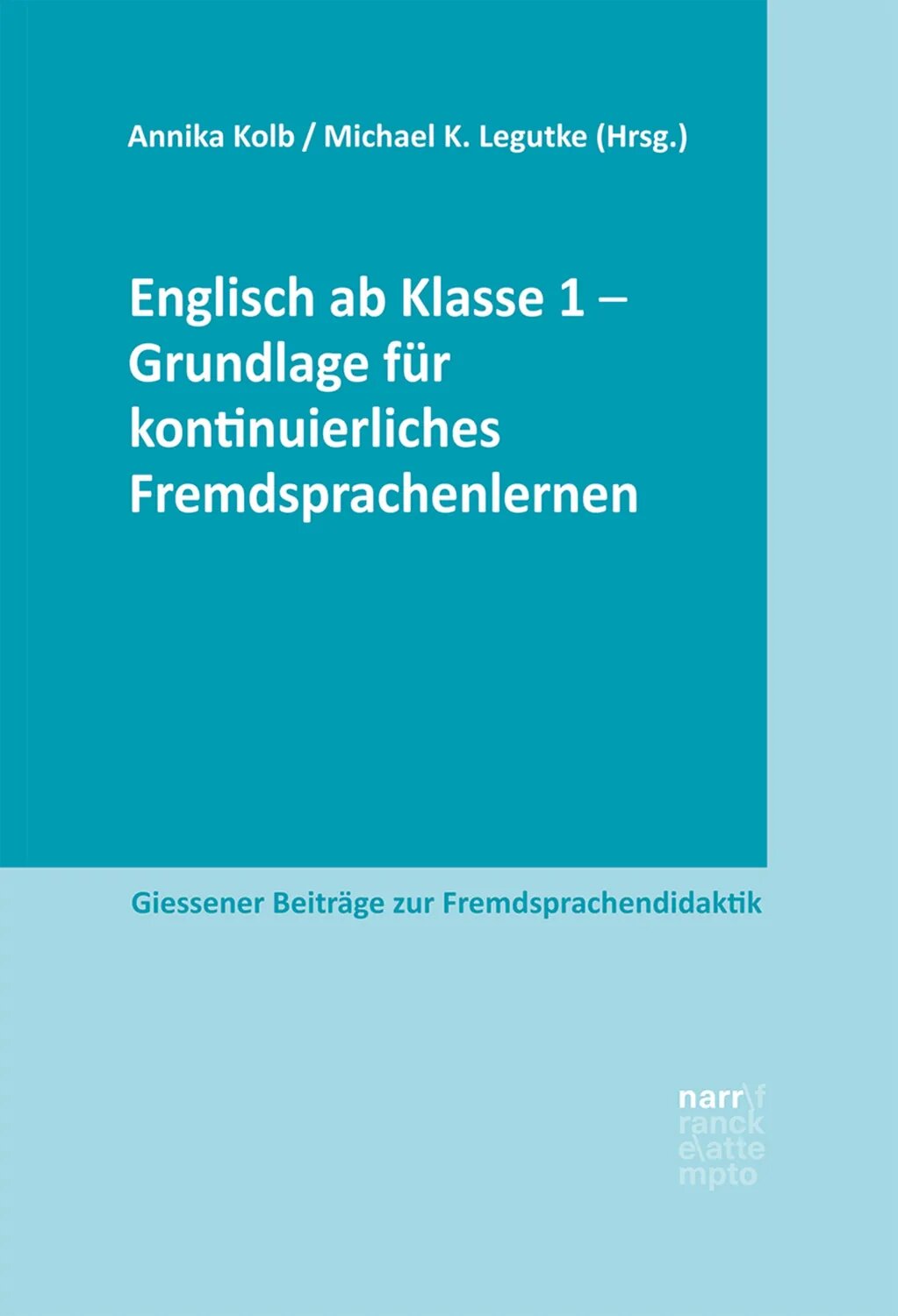 Annika Kolb / Michael K. Legutke (Hrsg.)

Englisch ab Klasse 1 – Grundlage für kontinuierliches Fremdsprachenlernen

Giessener Beiträge zur Fremdsprachendidaktik

narr\f
ranck
e\atte
mpto